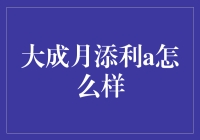 大成月添利a怎么样